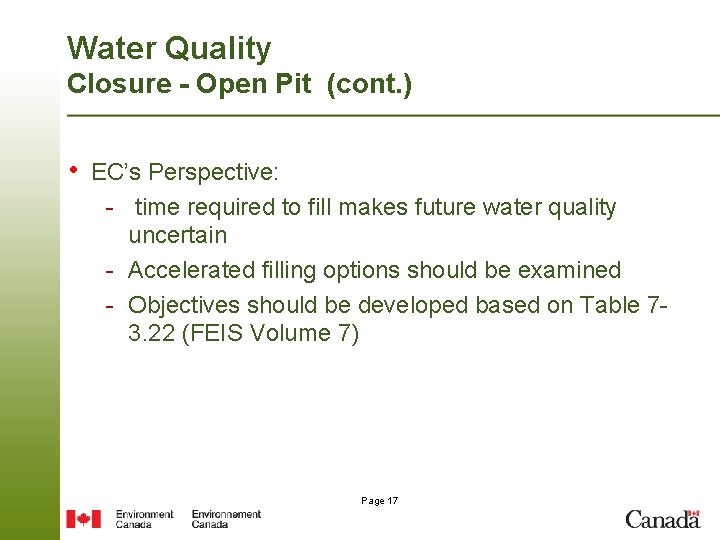 Water Quality
Closure - Open Pit (cont.)

• EC's Perspective:
- time required to fill makes future water quality uncertain
- Accelerated filling options should be examined
- Objectives should be developed based on Table 7-3.22 (FEIS Volume 7)

Page 17

Environment Canada Environnement Canada

Canada